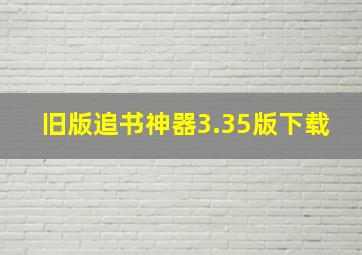 旧版追书神器3.35版下载